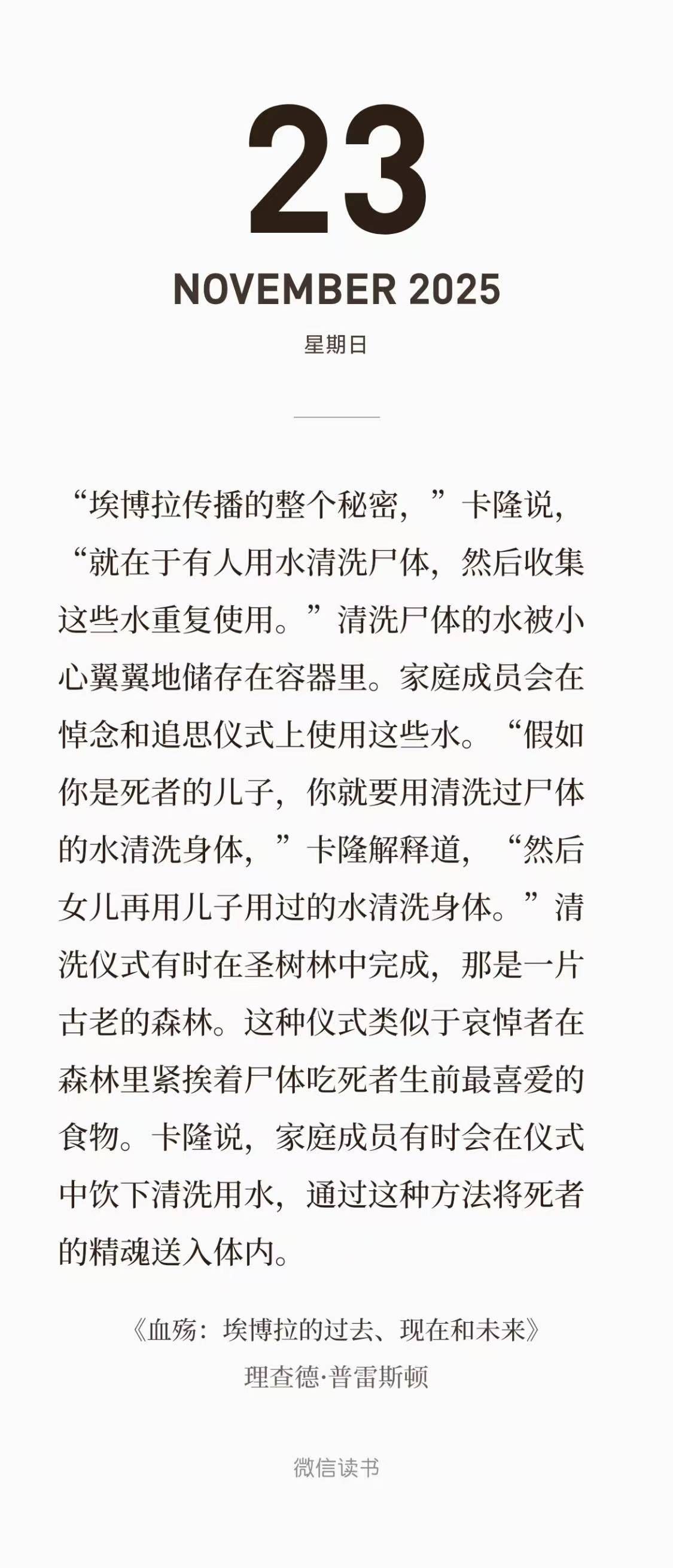 23

NOVEMBER 2025

星期日

“埃博拉传播的整个秘密，”卡隆说，“就在于有人用水清洗尸体，然后收集这些水重复使用。”清洗尸体的水被小心翼翼地储存在容器里。家庭成员会在悼念和追思仪式上使用这些水。“假如你是死者的儿子，你就要用清洗过尸体的水清洗身体，”卡隆解释道，“然后女儿再用儿子用过的水清洗身体。”清洗仪式有时在圣树林中完成，那是一片古老的森林。这种仪式类似于哀悼者在森林里紧挨着尸体吃死者生前最喜爱的食物。卡隆说，家庭成员有时会在仪式中饮下清洗用水，通过这种方法将死者的精魂送入体内。

《血殇：埃博拉的过去、现在和未来》
理查德·普雷斯顿

微信读书